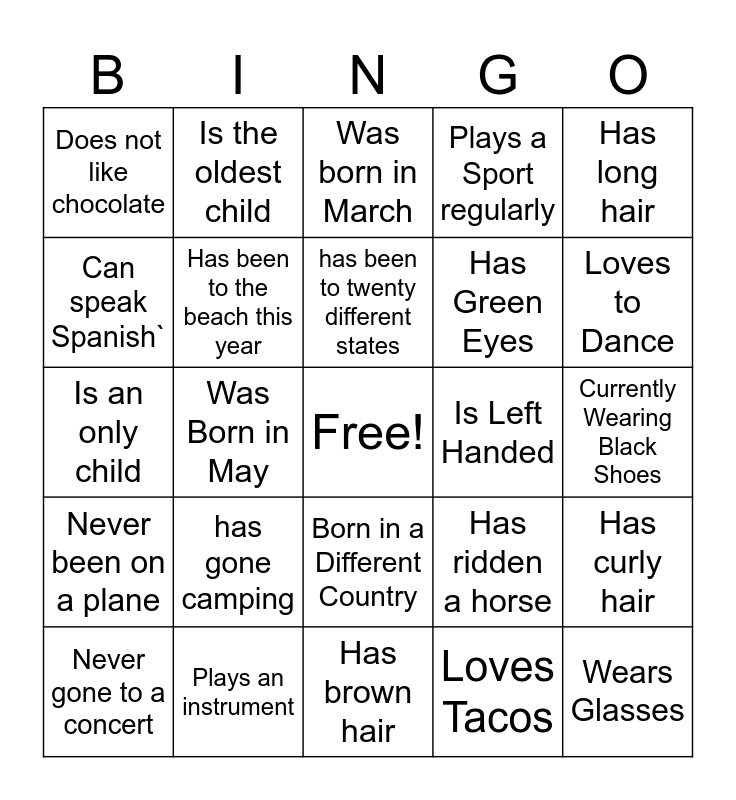 | B | I | N | G | O |
|---|---|---|---|---|
| Does not like chocolate | Is the oldest child | Was born in March | Plays a Sport regularly | Has long hair |
| Can speak Spanish` | Has been to the beach this year | has been to twenty different states | Has Green Eyes | Loves to Dance |
| Is an only child | Was Born in May | Free! | Is Left Handed | Currently Wearing Black Shoes |
| Never been on a plane | has gone camping | Born in a Different Country | Has ridden a horse | Has curly hair |
| Never gone to a concert | Plays an instrument | Has brown hair | Loves Tacos | Wears Glasses |